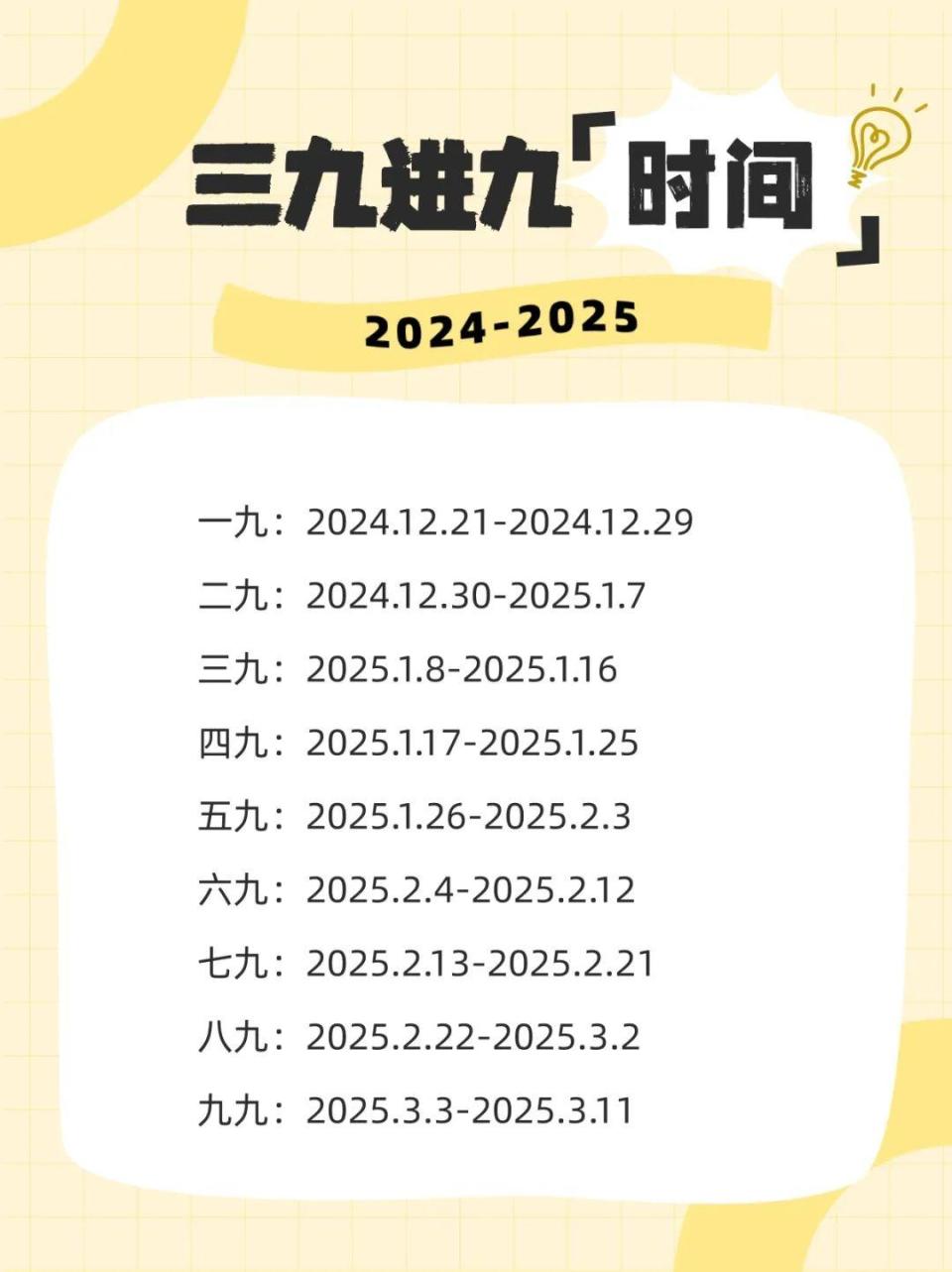 三九进九「时间」

2024-2025

一九：2024.12.21-2024.12.29

二九：2024.12.30-2025.1.7

三九：2025.1.8-2025.1.16

四九：2025.1.17-2025.1.25

五九：2025.1.26-2025.2.3

六九：2025.2.4-2025.2.12

七九：2025.2.13-2025.2.21

八九：2025.2.22-2025.3.2

九九：2025.3.3-2025.3.11